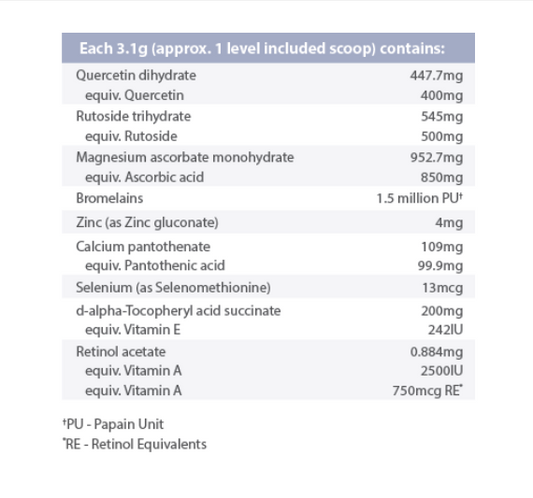 | Each 3.1g (approx. 1 level included scoop) contains: | |
|---|---|
| Quercetin dihydrate | 447.7mg |
| equiv. Quercetin | 400mg |
| Rutoside trihydrate | 545mg |
| equiv. Rutoside | 500mg |
| Magnesium ascorbate monohydrate | 952.7mg |
| equiv. Ascorbic acid | 850mg |
| Bromelains | 1.5 million PU† |
| Zinc (as Zinc gluconate) | 4mg |
| Calcium pantothenate | 109mg |
| equiv. Pantothenic acid | 99.9mg |
| Selenium (as Selenomethionine) | 13mcg |
| d-alpha-Tocopheryl acid succinate | 200mg |
| equiv. Vitamin E | 242IU |
| Retinol acetate | 0.884mg |
| equiv. Vitamin A | 2500IU |
| equiv. Vitamin A | 750mcg RE* |

†PU - Papain Unit
*RE - Retinol Equivalents